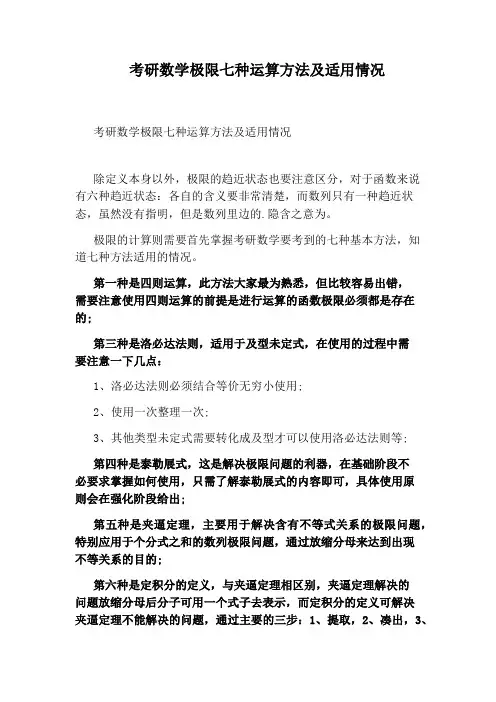 考研数学极限七种运算方法及适用情况

考研数学极限七种运算方法及适用情况

除定义本身以外，极限的趋近状态也要注意区分，对于函数来说有六种趋近状态：各自的含义要非常清楚，而数列只有一种趋近状态，虽然没有指明，但是数列里边的.隐含之意为。

极限的计算则需要首先掌握考研数学要考到的七种基本方法，知道七种方法适用的情况。

第一种是四则运算，此方法大家最为熟悉，但比较容易出错，需要注意使用四则运算的前提是进行运算的函数极限必须都是存在的；

第三种是洛必达法则，适用于及型未定式，在使用的过程中需要注意一下几点：

1、洛必达法则必须结合等价无穷小使用；

2、使用一次整理一次；

3、其他类型未定式需要转化成及型才可以使用洛必达法则等；

第四种是泰勒展式，这是解决极限问题的利器，在基础阶段不必要求掌握如何使用，只需了解泰勒展式的内容即可，具体使用原则会在强化阶段给出；

第五种是夹逼定理，主要用于解决含有不等式关系的极限问题，特别应用于个分式之和的数列极限问题，通过放缩分母来达到出现不等关系的目的；

第六种是定积分的定义，与夹逼定理相区别，夹逼定理解决的问题放缩分母后分子可用一个式子去表示，而定积分的定义可解决夹逼定理不能解决的问题，通过主要的三步：1、提取，2、凑出，3、